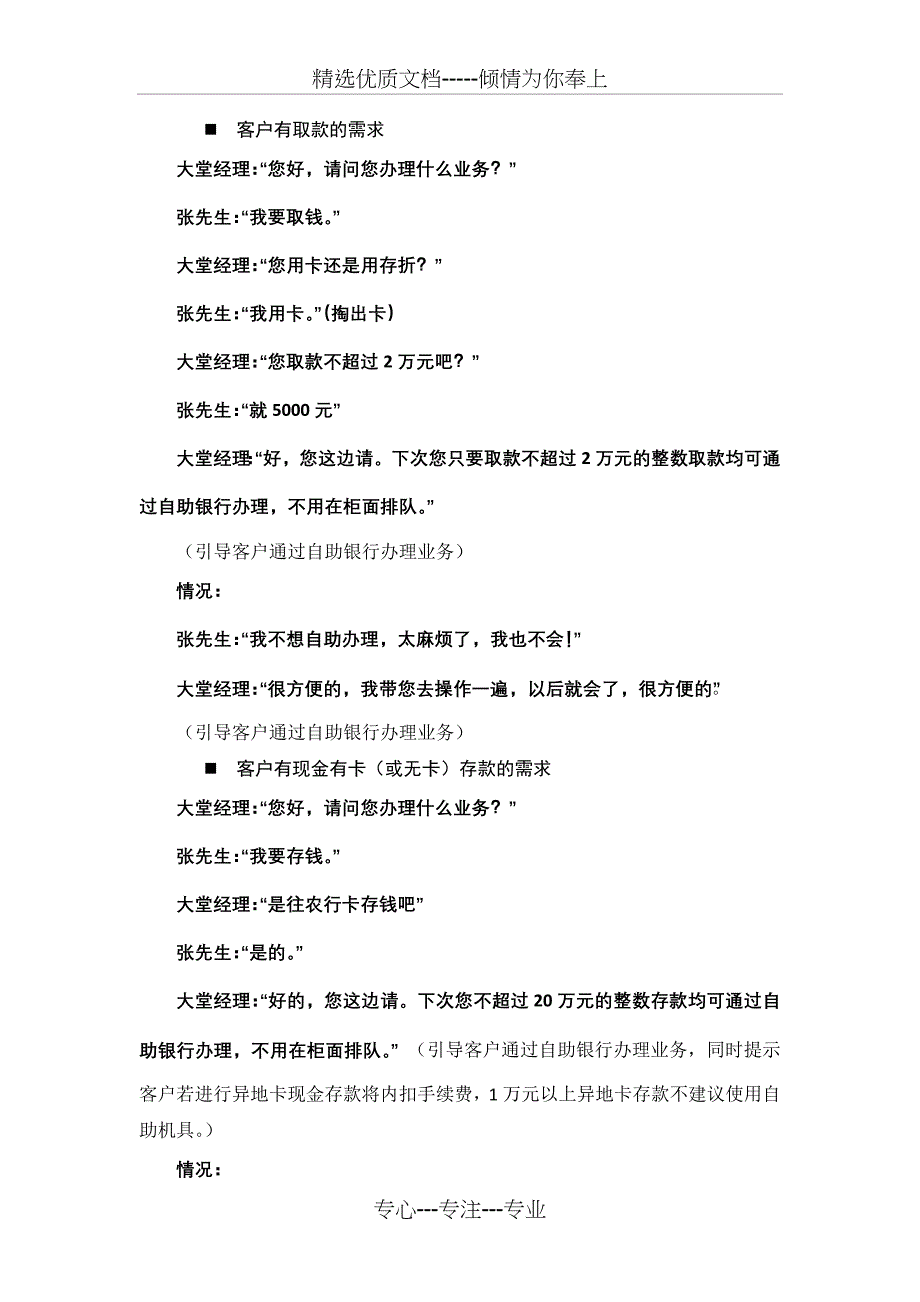 精选优质文档-----倾情为你奉上

■ 客户有取款的需求

大堂经理:“您好，请问您办理什么业务？”

张先生:“我要取钱。”

大堂经理:“您用卡还是用存折？”

张先生:“我用卡。”(掏出卡)

大堂经理:“您取款不超过 2 万元吧？”

张先生:“就 5000 元”

大堂经理:“好，您这边请。下次您只要取款不超过 2 万元的整数取款均可通过自助银行办理，不用在柜面排队。”

（引导客户通过自助银行办理业务）

情况：

张先生:“我不想自助办理，太麻烦了，我也不会!”

大堂经理:“很方便的，我带您去操作一遍，以后就会了，很方便的。”

（引导客户通过自助银行办理业务）

■ 客户有现金有卡（或无卡）存款的需求

大堂经理:“您好，请问您办理什么业务？”

张先生:“我要存钱。”

大堂经理:“是往农行卡存钱吧”

张先生:“是的。”

大堂经理:“好的，您这边请。下次您不超过 20 万元的整数存款均可通过自助银行办理，不用在柜面排队。”（引导客户通过自助银行办理业务，同时提示客户若进行异地卡现金存款将内扣手续费，1 万元以上异地卡存款不建议使用自助机具。）

情况：

专心---专注---专业